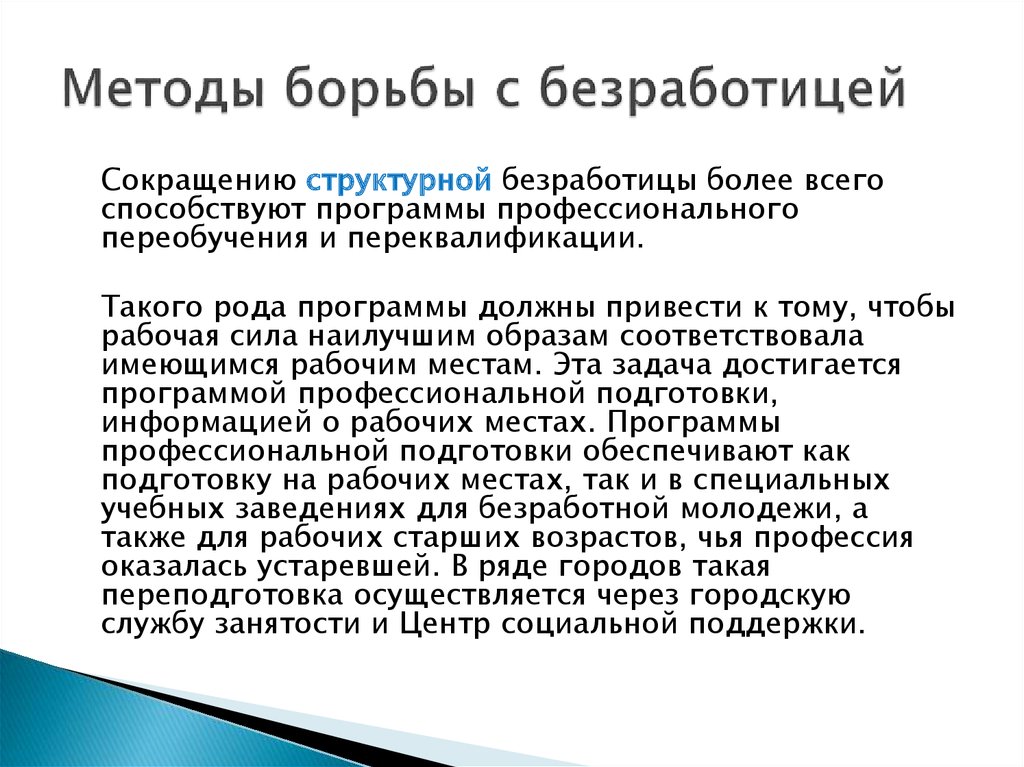 Методы борьбы с безработицей

Сокращению структурной безработицы более всего способствуют программы профессионального переобучения и переквалификации.

Такого рода программы должны привести к тому, чтобы рабочая сила наилучшим образам соответствовала имеющимся рабочим местам. Эта задача достигается программой профессиональной подготовки, информацией о рабочих местах. Программы профессиональной подготовки обеспечивают как подготовку на рабочих местах, так и в специальных учебных заведениях для безработной молодежи, а также для рабочих старших возрастов, чья профессия оказалась устаревшей. В ряде городов такая переподготовка осуществляется через городскую службу занятости и Центр социальной поддержки.